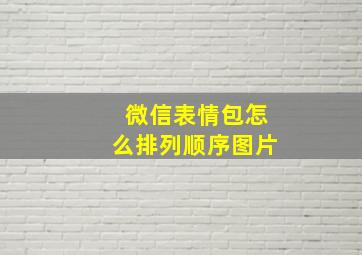 微信表情包怎么排列顺序图片